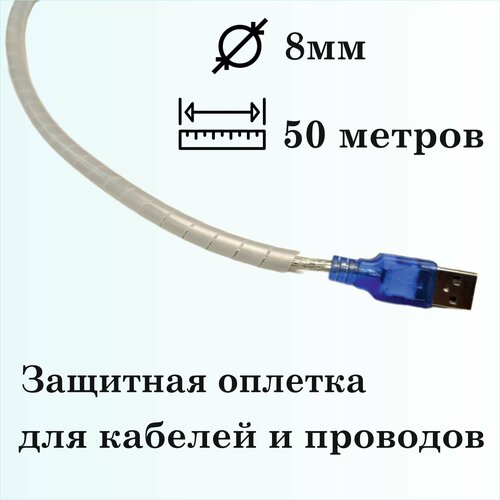 8мм

50 метров

Защитная оплетка для кабелей и проводов